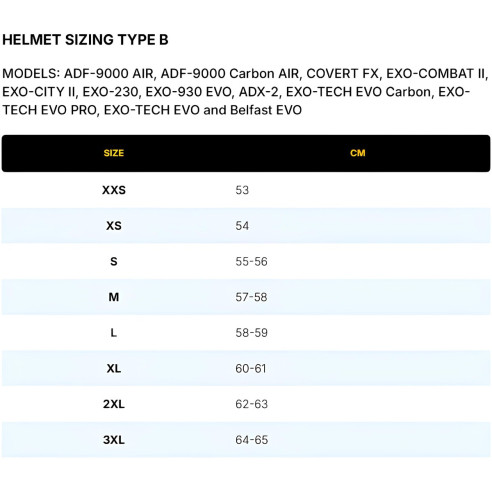 HELMET SIZING TYPE B

MODELS: ADF-9000 AIR, ADF-9000 Carbon AIR, COVERT FX, EXO-COMBAT II, EXO-CITY II, EXO-230, EXO-930 EVO, ADX-2, EXO-TECH EVO Carbon, EXO-TECH EVO PRO, EXO-TECH EVO and Belfast EVO

| SIZE | CM |
|---|---|
| XXS | 53 |
| XS | 54 |
| S | 55-56 |
| M | 57-58 |
| L | 58-59 |
| XL | 60-61 |
| 2XL | 62-63 |
| 3XL | 64-65 |